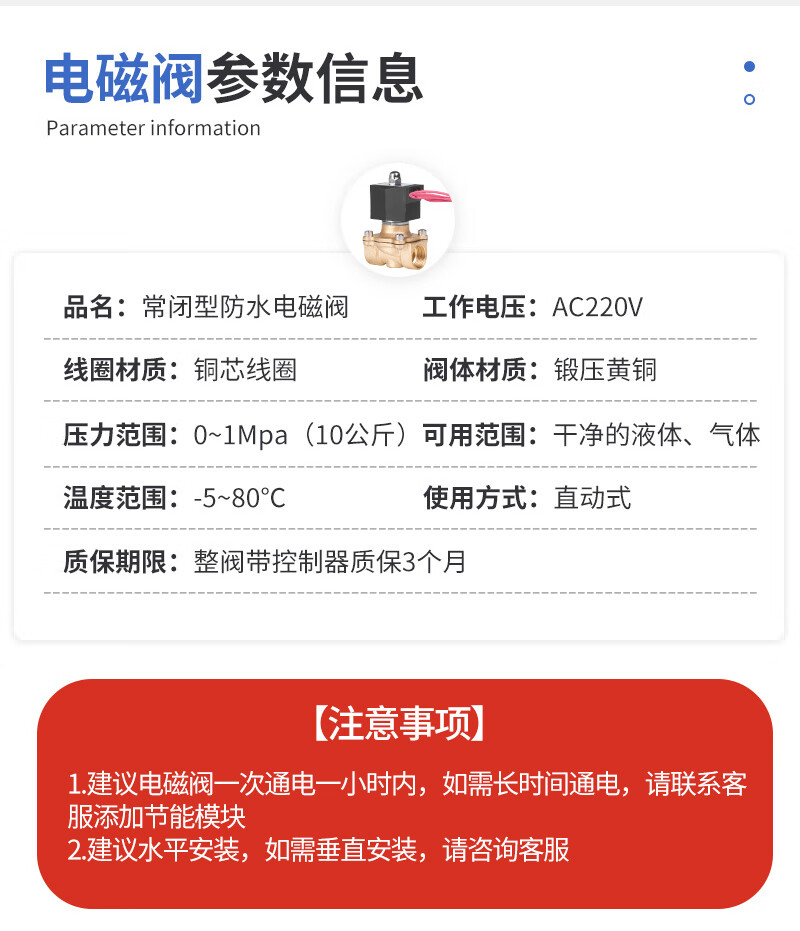 电磁阀参数信息

Parameter information

品名：常闭型防水电磁阀 工作电压：AC220V

线圈材质：铜芯线圈 阀体材质：锻压黄铜

压力范围：0~1Mpa（10公斤） 可用范围：干净的液体、气体

温度范围：-5~80°C 使用方式：直动式

质保期限：整阀带控制器质保3个月

【注意事项】

1.建议电磁阀一次通电一小时内，如需长时间通电，请联系客服添加节能模块
2.建议水平安装，如需垂直安装，请咨询客服